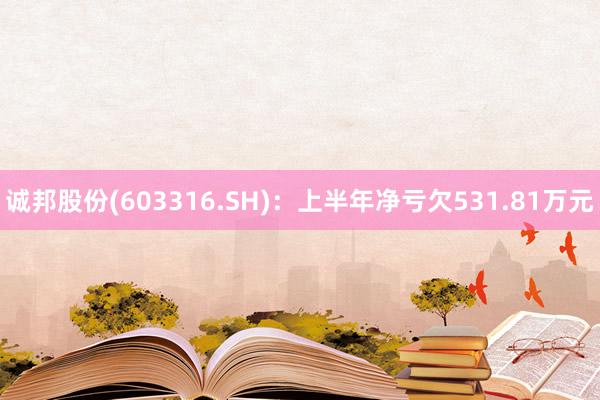 诚邦股份(603316.SH)：上半年净亏欠531.81万元